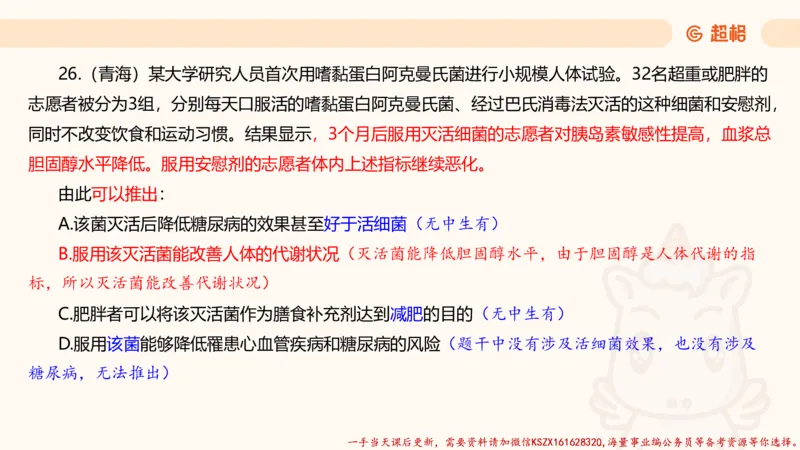 超格

26.（青海）某大学研究人员首次用嗜黏蛋白阿克曼氏菌进行小规模人体试验。32名超重或肥胖的志愿者被分为3组，分别每天口服活的嗜黏蛋白阿克曼氏菌、经过巴氏消毒法灭活的这种细菌和安慰剂，同时不改变饮食和运动习惯。结果显示，3个月后服用灭活细菌的志愿者对胰岛素敏感性提高，血浆总胆固醇水平降低。服用安慰剂的志愿者体内上述指标继续恶化。

由此可以推出：

A.该菌灭活后降低糖尿病的效果甚至好于活细菌（无中生有）

B.服用该灭活菌能改善人体的代谢状况（灭活菌能降低胆固醇水平，由于胆固醇是人体代谢的指标，所以灭活菌能改善代谢状况）

C.肥胖者可以将该灭活菌作为膳食补充剂达到减肥的目的（无中生有）

D.服用该菌能够降低罹患心血管疾病和糖尿病的风险（题干中没有涉及活细菌效果，也没有涉及糖尿病，无法推出）

一手当天课后更新，需要资料请加微信KSZX161628320，海量事业编公务员等备考资源等你选择。